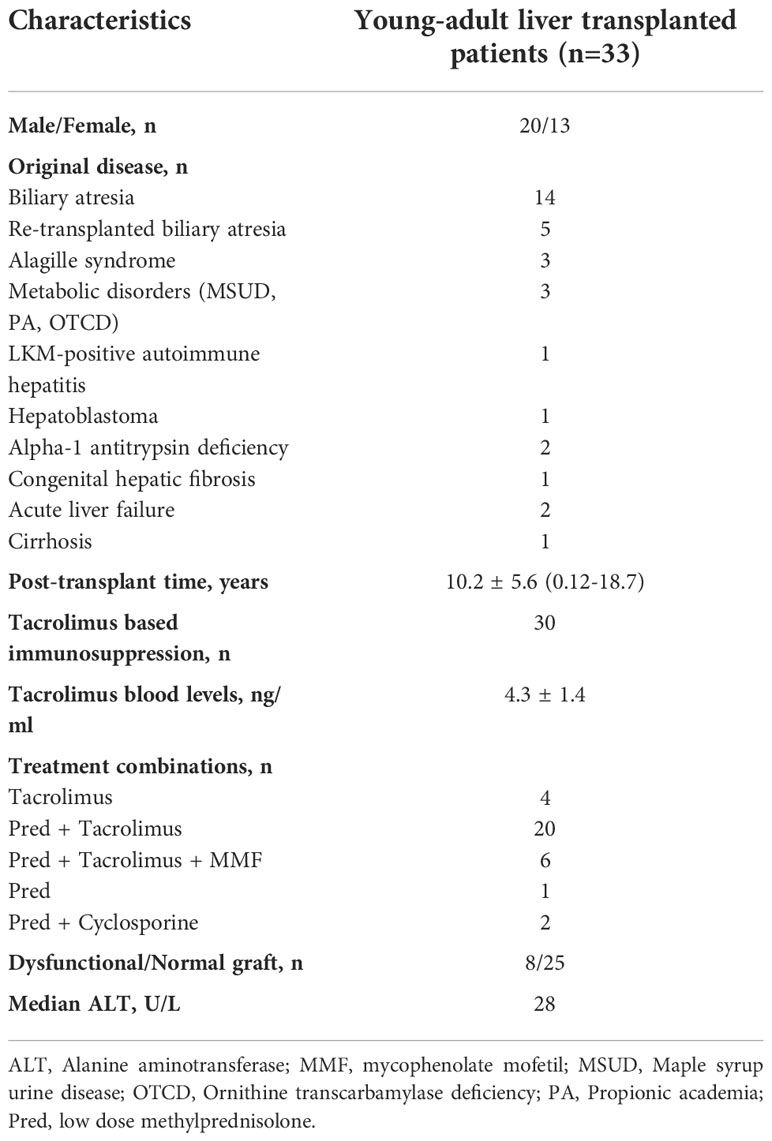 | Characteristics | Young-adult liver transplanted patients (n=33) |
|---|---|
| **Male/Female, n** | 20/13 |
| **Original disease, n** | |
| Biliary atresia | 14 |
| Re-transplanted biliary atresia | 5 |
| Alagille syndrome | 3 |
| Metabolic disorders (MSUD, PA, OTCD) | 3 |
| LKM-positive autoimmune hepatitis | 1 |
| Hepatoblastoma | 1 |
| Alpha-1 antitrypsin deficiency | 2 |
| Congenital hepatic fibrosis | 1 |
| Acute liver failure | 2 |
| Cirrhosis | 1 |
| **Post-transplant time, years** | 10.2 ± 5.6 (0.12-18.7) |
| **Tacrolimus based immunosuppression, n** | 30 |
| **Tacrolimus blood levels, ng/ml** | 4.3 ± 1.4 |
| **Treatment combinations, n** | |
| Tacrolimus | 4 |
| Pred + Tacrolimus | 20 |
| Pred + Tacrolimus + MMF | 6 |
| Pred | 1 |
| Pred + Cyclosporine | 2 |
| **Dysfunctional/Normal graft, n** | 8/25 |
| **Median ALT, U/L** | 28 |

ALT, Alanine aminotransferase; MMF, mycophenolate mofetil; MSUD, Maple syrup urine disease; OTCD, Ornithine transcarbamylase deficiency; PA, Propionic academia; Pred, low dose methylprednisolone.